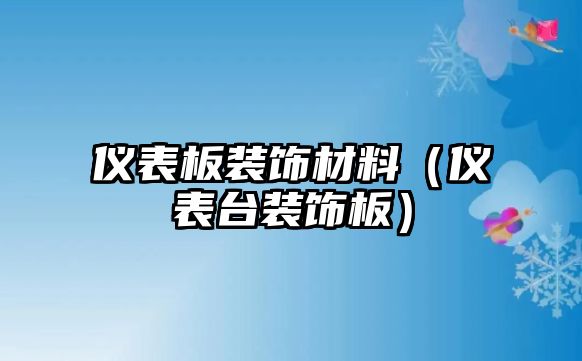 仪表板装饰材料（仪表台装饰板）